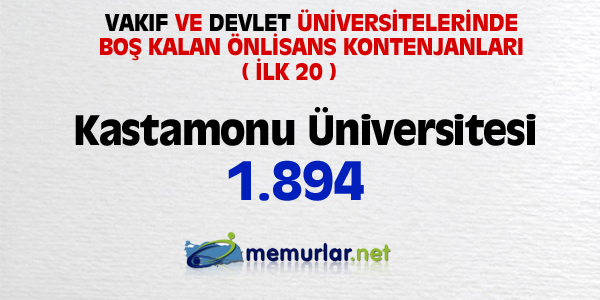 VAKIF VE DEVLET ÜNİVERSİTELERİNDE BOŞ KALAN ÖNLİSANS KONTENJANLARI ( İLK 20 )

Kastamonu Üniversitesi

1.894

memurlar.net